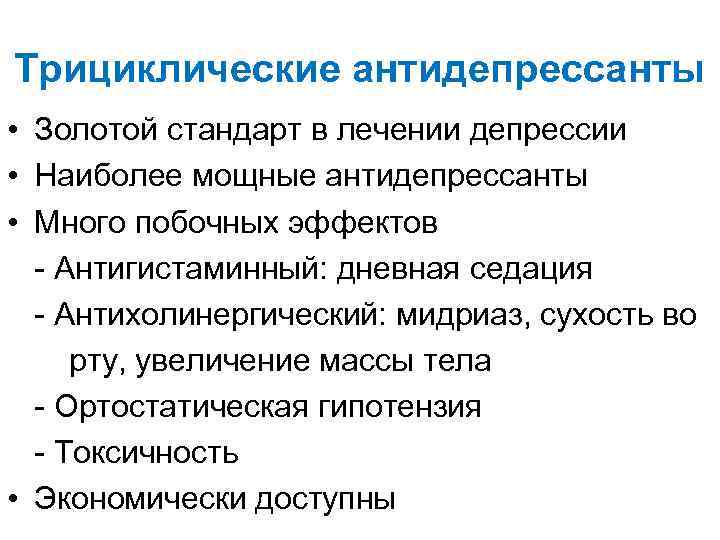 Трициклические антидепрессанты

• Золотой стандарт в лечении депрессии
• Наиболее мощные антидепрессанты
• Много побочных эффектов
- Антигистаминный: дневная седация
- Антихолинергический: мидриаз, сухость во рту, увеличение массы тела
- Ортостатическая гипотензия
- Токсичность
• Экономически доступны